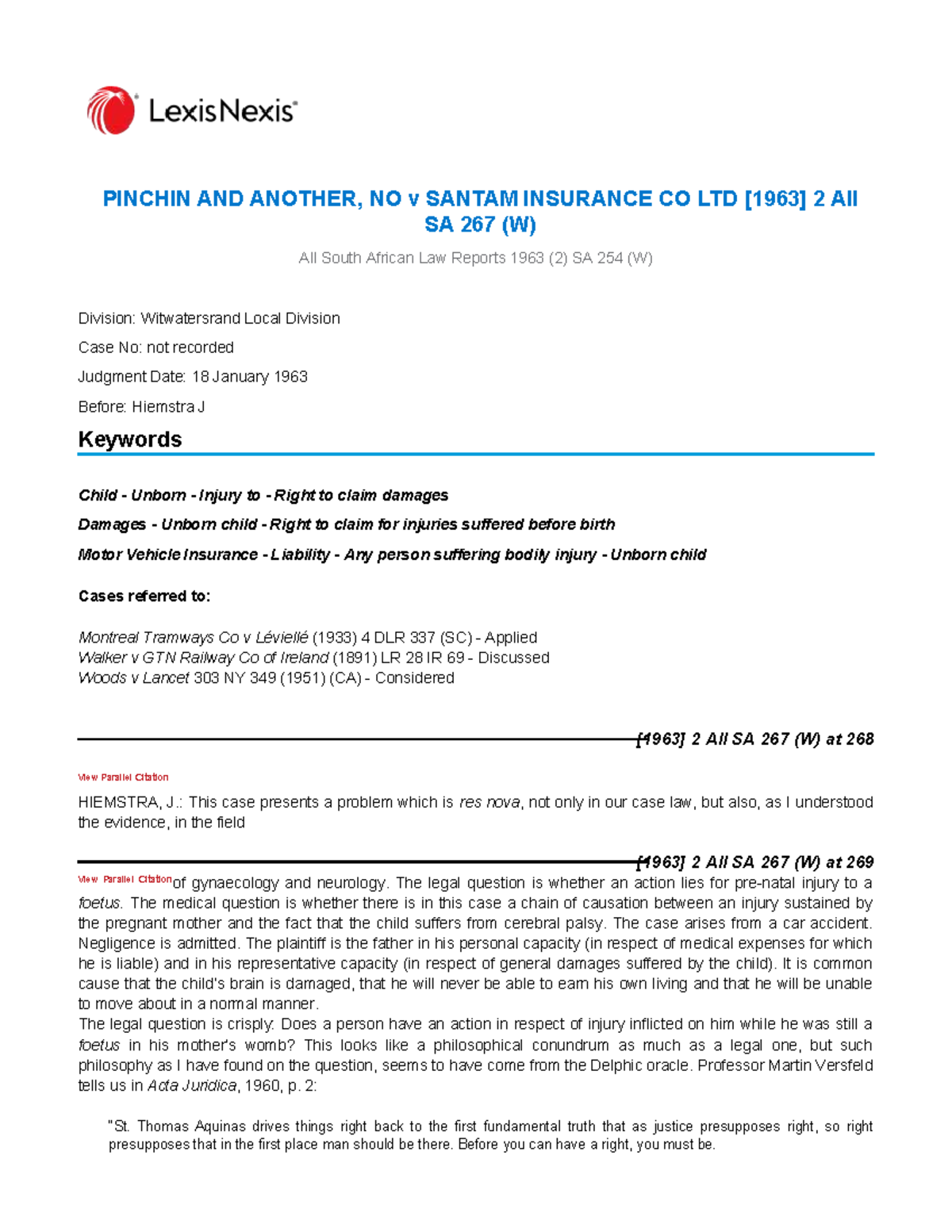 LexisNexis

PINCHIN AND ANOTHER, NO v SANTAM INSURANCE CO LTD [1963] 2 All SA 267 (W)

All South African Law Reports 1963 (2) SA 254 (W)

Division: Witwatersrand Local Division

Case No: not recorded

Judgment Date: 18 January 1963

Before: Hiemstra J

Keywords

Child - Unborn - Injury to - Right to claim damages

Damages - Unborn child - Right to claim for injuries suffered before birth

Motor Vehicle Insurance - Liability - Any person suffering bodily injury - Unborn child

Cases referred to:

Montreal Tramways Co v Léviellé (1933) 4 DLR 337 (SC) - Applied
Walker v GTN Railway Co of Ireland (1891) LR 28 IR 69 - Discussed
Woods v Lancet 303 NY 349 (1951) (CA) - Considered

[1963] 2 All SA 267 (W) at 268

View Parallel Citation

HIEMSTRA, J.: This case presents a problem which is res nova, not only in our case law, but also, as I understood the evidence, in the field

[1963] 2 All SA 267 (W) at 269

View Parallel Citation of gynaecology and neurology. The legal question is whether an action lies for pre-natal injury to a foetus. The medical question is whether there is in this case a chain of causation between an injury sustained by the pregnant mother and the fact that the child suffers from cerebral palsy. The case arises from a car accident. Negligence is admitted. The plaintiff is the father in his personal capacity (in respect of medical expenses for which he is liable) and in his representative capacity (in respect of general damages suffered by the child). It is common cause that the child's brain is damaged, that he will never be able to earn his own living and that he will be unable to move about in a normal manner.
The legal question is crisply: Does a person have an action in respect of injury inflicted on him while he was still a foetus in his mother's womb? This looks like a philosophical conundrum as much as a legal one, but such philosophy as I have found on the question, seems to have come from the Delphic oracle. Professor Martin Versfeld tells us in Acta Juridica, 1960, p. 2:

"St. Thomas Aquinas drives things right back to the first fundamental truth that as justice presupposes right, so right presupposes that in the first place man should be there. Before you can have a right, you must be.